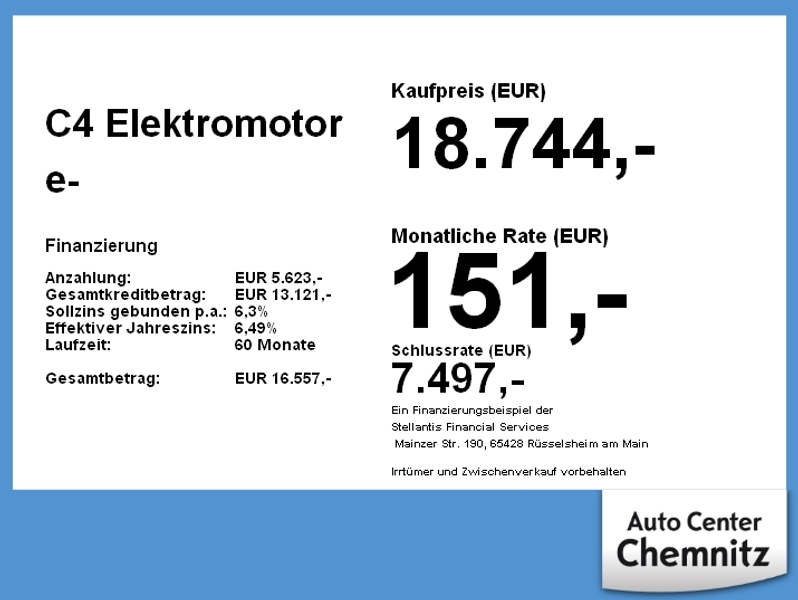 C4 Elektromotor e-

Finanzierung

Anzahlung: EUR 5.623,-
Gesamtkreditbetrag: EUR 13.121,-
Sollzins gebunden p.a.: 6,3%
Effektiver Jahreszins: 6,49%
Laufzeit: 60 Monate

Gesamtbetrag: EUR 16.557,-

Kaufpreis (EUR)
18.744,-

Monatliche Rate (EUR)
151,-

Schlussrate (EUR)
7.497,-

Ein Finanzierungsbeispiel der Stellantis Financial Services Mainzer Str. 190, 65428 Rüsselsheim am Main

Irrtümer und Zwischenverkauf vorbehalten

Auto Center
Chemnitz